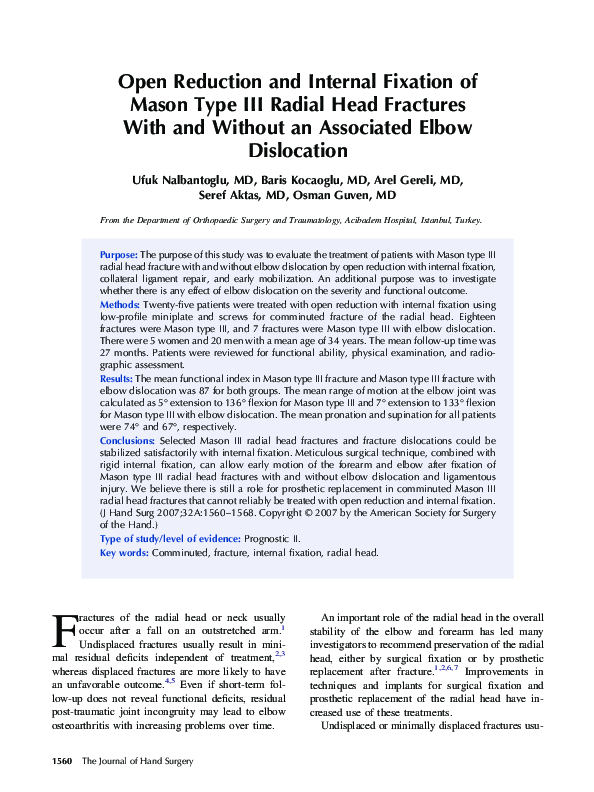 Open Reduction and Internal Fixation of Mason Type III Radial Head Fractures With and Without an Associated Elbow Dislocation

Ufuk Nalbantoglu, MD, Baris Kocaoglu, MD, Arel Gereli, MD, Seref Aktas, MD, Osman Guven, MD

From the Department of Orthopaedic Surgery and Traumatology, Acibadem Hospital, Istanbul, Turkey.

Purpose: The purpose of this study was to evaluate the treatment of patients with Mason type III radial head fracture with and without elbow dislocation by open reduction with internal fixation, collateral ligament repair, and early mobilization. An additional purpose was to investigate whether there is any effect of elbow dislocation on the severity and functional outcome.
Methods: Twenty-five patients were treated with open reduction with internal fixation using low-profile miniplate and screws for comminuted fracture of the radial head. Eighteen fractures were Mason type III, and 7 fractures were Mason type III with elbow dislocation. There were 5 women and 20 men with a mean age of 34 years. The mean follow-up time was 27 months. Patients were reviewed for functional ability, physical examination, and radiographic assessment.
Results: The mean functional index in Mason type III fracture and Mason type III fracture with elbow dislocation was 87 for both groups. The mean range of motion at the elbow joint was calculated as 5° extension to 136° flexion for Mason type III and 7° extension to 133° flexion for Mason type III with elbow dislocation. The mean pronation and supination for all patients were 74° and 67°, respectively.
Conclusions: Selected Mason III radial head fractures and fracture dislocations could be stabilized satisfactorily with internal fixation. Meticulous surgical technique, combined with rigid internal fixation, can allow early motion of the forearm and elbow after fixation of Mason type III radial head fractures with and without elbow dislocation and ligamentous injury. We believe there is still a role for prosthetic replacement in comminuted Mason III radial head fractures that cannot reliably be treated with open reduction and internal fixation. (J Hand Surg 2007;32A:1560–1568. Copyright © 2007 by the American Society for Surgery of the Hand.)
Type of study/level of evidence: Prognostic II.
Key words: Comminuted, fracture, internal fixation, radial head.

Fractures of the radial head or neck usually occur after a fall on an outstretched arm.$^{1}$ Undisplaced fractures usually result in minimal residual deficits independent of treatment,$^{2,3}$ whereas displaced fractures are more likely to have an unfavorable outcome.$^{4,5}$ Even if short-term follow-up does not reveal functional deficits, residual post-traumatic joint incongruity may lead to elbow osteoarthritis with increasing problems over time.

An important role of the radial head in the overall stability of the elbow and forearm has led many investigators to recommend preservation of the radial head, either by surgical fixation or by prosthetic replacement after fracture.$^{1,2,6,7}$ Improvements in techniques and implants for surgical fixation and prosthetic replacement of the radial head have increased use of these treatments.

Undisplaced or minimally displaced fractures usu-

1560 The Journal of Hand Surgery